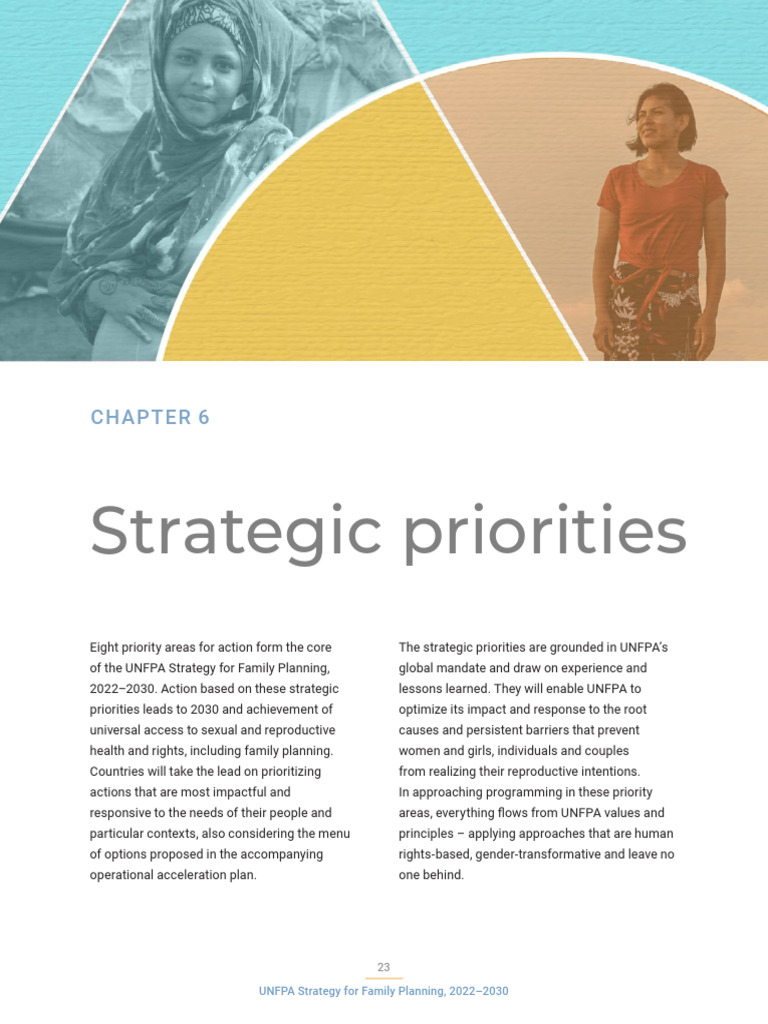 CHAPTER 6

Strategic priorities

Eight priority areas for action form the core of the UNFPA Strategy for Family Planning, 2022–2030. Action based on these strategic priorities leads to 2030 and achievement of universal access to sexual and reproductive health and rights, including family planning. Countries will take the lead on prioritizing actions that are most impactful and responsive to the needs of their people and particular contexts, also considering the menu of options proposed in the accompanying operational acceleration plan.

The strategic priorities are grounded in UNFPA's global mandate and draw on experience and lessons learned. They will enable UNFPA to optimize its impact and response to the root causes and persistent barriers that prevent women and girls, individuals and couples from realizing their reproductive intentions.
In approaching programming in these priority areas, everything flows from UNFPA values and principles – applying approaches that are human rights-based, gender-transformative and leave no one behind.

23
UNFPA Strategy for Family Planning, 2022–2030